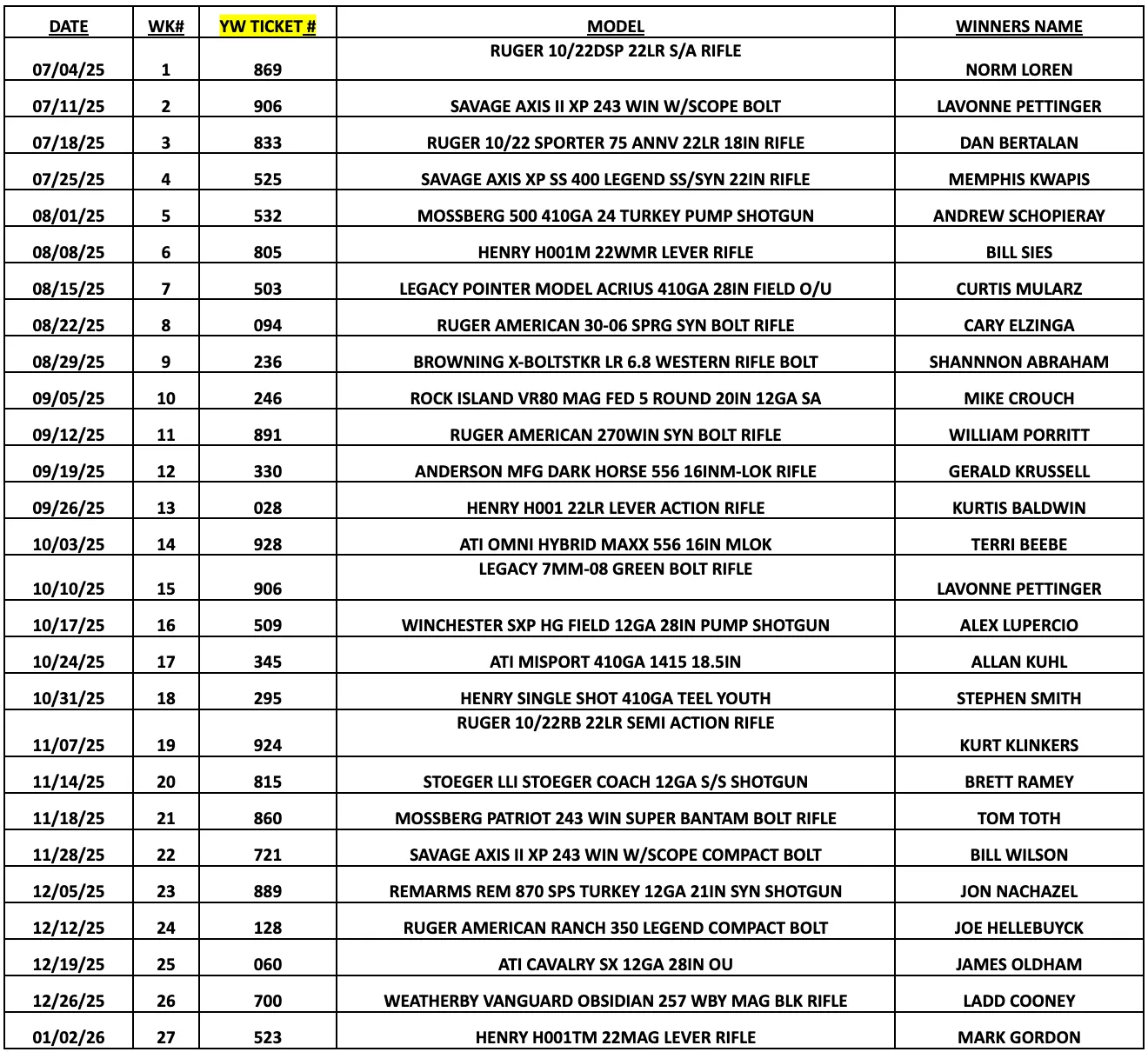 | DATE | WK# | YW TICKET # | MODEL | WINNERS NAME |
|---|---|---|---|---|
| 07/04/25 | 1 | 869 | RUGER 10/22DSP 22LR S/A RIFLE | NORM LOREN |
| 07/11/25 | 2 | 906 | SAVAGE AXIS II XP 243 WIN W/SCOPE BOLT | LAVONNE PETTINGER |
| 07/18/25 | 3 | 833 | RUGER 10/22 SPORTER 75 ANNV 22LR 18IN RIFLE | DAN BERTALAN |
| 07/25/25 | 4 | 525 | SAVAGE AXIS XP SS 400 LEGEND SS/SYN 22IN RIFLE | MEMPHIS KWAPIS |
| 08/01/25 | 5 | 532 | MOSSBERG 500 410GA 24 TURKEY PUMP SHOTGUN | ANDREW SCHOPIERAY |
| 08/08/25 | 6 | 805 | HENRY H001M 22WMR LEVER RIFLE | BILL SIES |
| 08/15/25 | 7 | 503 | LEGACY POINTER MODEL ACRIUS 410GA 28IN FIELD O/U | CURTIS MULARZ |
| 08/22/25 | 8 | 094 | RUGER AMERICAN 30-06 SPRG SYN BOLT RIFLE | CARY ELZINGA |
| 08/29/25 | 9 | 236 | BROWNING X-BOLTSTKR LR 6.8 WESTERN RIFLE BOLT | SHANNNON ABRAHAM |
| 09/05/25 | 10 | 246 | ROCK ISLAND VR80 MAG FED 5 ROUND 20IN 12GA SA | MIKE CROUCH |
| 09/12/25 | 11 | 891 | RUGER AMERICAN 270WIN SYN BOLT RIFLE | WILLIAM PORRITT |
| 09/19/25 | 12 | 330 | ANDERSON MFG DARK HORSE 556 16INM-LOK RIFLE | GERALD KRUSSELL |
| 09/26/25 | 13 | 028 | HENRY H001 22LR LEVER ACTION RIFLE | KURTIS BALDWIN |
| 10/03/25 | 14 | 928 | ATI OMNI HYBRID MAXX 556 16IN MLOK | TERRI BEEBE |
| 10/10/25 | 15 | 906 | LEGACY 7MM-08 GREEN BOLT RIFLE | LAVONNE PETTINGER |
| 10/17/25 | 16 | 509 | WINCHESTER SXP HG FIELD 12GA 28IN PUMP SHOTGUN | ALEX LUPERCIO |
| 10/24/25 | 17 | 345 | ATI MISPORT 410GA 1415 18.5IN | ALLAN KUHL |
| 10/31/25 | 18 | 295 | HENRY SINGLE SHOT 410GA TEEL YOUTH | STEPHEN SMITH |
| 11/07/25 | 19 | 924 | RUGER 10/22RB 22LR SEMI ACTION RIFLE | KURT KLINKERS |
| 11/14/25 | 20 | 815 | STOEGER LLI STOEGER COACH 12GA S/S SHOTGUN | BRETT RAMEY |
| 11/18/25 | 21 | 860 | MOSSBERG PATRIOT 243 WIN SUPER BANTAM BOLT RIFLE | TOM TOTH |
| 11/28/25 | 22 | 721 | SAVAGE AXIS II XP 243 WIN W/SCOPE COMPACT BOLT | BILL WILSON |
| 12/05/25 | 23 | 889 | REMARMS REM 870 SPS TURKEY 12GA 21IN SYN SHOTGUN | JON NACHAZEL |
| 12/12/25 | 24 | 128 | RUGER AMERICAN RANCH 350 LEGEND COMPACT BOLT | JOE HELLEBUYCK |
| 12/19/25 | 25 | 060 | ATI CAVALRY SX 12GA 28IN OU | JAMES OLDHAM |
| 12/26/25 | 26 | 700 | WEATHERBY VANGUARD OBSIDIAN 257 WBY MAG BLK RIFLE | LADD COONEY |
| 01/02/26 | 27 | 523 | HENRY H001TM 22MAG LEVER RIFLE | MARK GORDON |